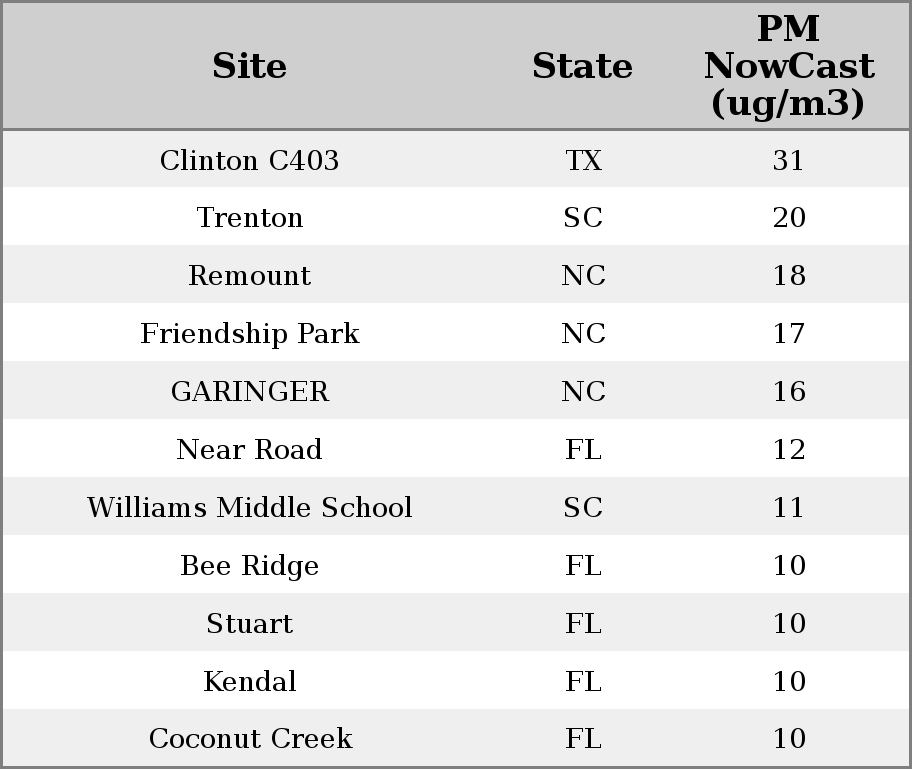 | Site | State | PM NowCast (ug/m3) |
|---|---|---|
| Clinton C403 | TX | 31 |
| Trenton | SC | 20 |
| Remount | NC | 18 |
| Friendship Park | NC | 17 |
| GARINGER | NC | 16 |
| Near Road | FL | 12 |
| Williams Middle School | SC | 11 |
| Bee Ridge | FL | 10 |
| Stuart | FL | 10 |
| Kendal | FL | 10 |
| Coconut Creek | FL | 10 |